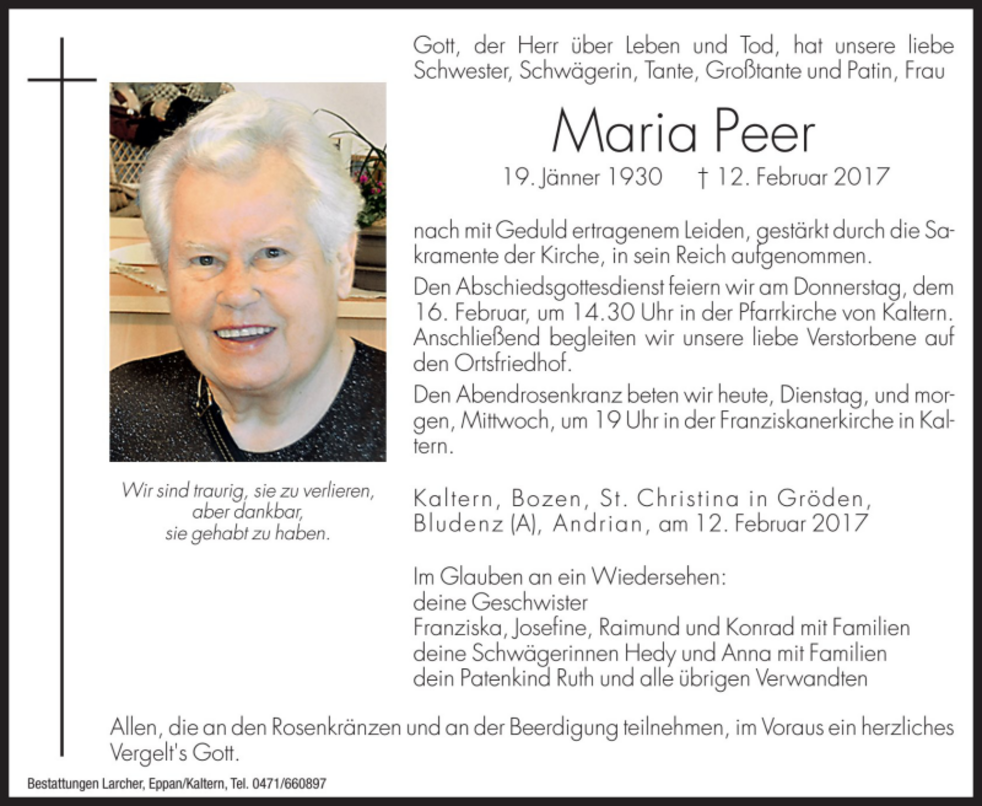 Gott, der Herr über Leben und Tod, hat unsere liebe Schwester, Schwägerin, Tante, Großtante und Patin, Frau

Maria Peer

19. Jänner 1930 † 12. Februar 2017

nach mit Geduld ertragenem Leiden, gestärkt durch die Sakramente der Kirche, in sein Reich aufgenommen.

Den Abschiedsgottesdienst feiern wir am Donnerstag, dem 16. Februar, um 14.30 Uhr in der Pfarrkirche von Kaltern. Anschließend begleiten wir unsere liebe Verstorbene auf den Ortsfriedhof.

Den Abendrosenkranz beten wir heute, Dienstag, und morgen, Mittwoch, um 19 Uhr in der Franziskanerkirche in Kaltern.

Wir sind traurig, sie zu verlieren, aber dankbar, sie gehabt zu haben.

Kaltern, Bozen, St. Christina in Gröden, Bludenz (A), Andrian, am 12. Februar 2017

Im Glauben an ein Wiedersehen:
deine Geschwister
Franziska, Josefine, Raimund und Konrad mit Familien
deine Schwägerinnen Hedy und Anna mit Familien
dein Patenkind Ruth und alle übrigen Verwandten

Allen, die an den Rosenkränzen und an der Beerdigung teilnehmen, im Voraus ein herzliches Vergelt's Gott.

Bestattungen Larcher, Eppan/Kaltern, Tel. 0471/660897